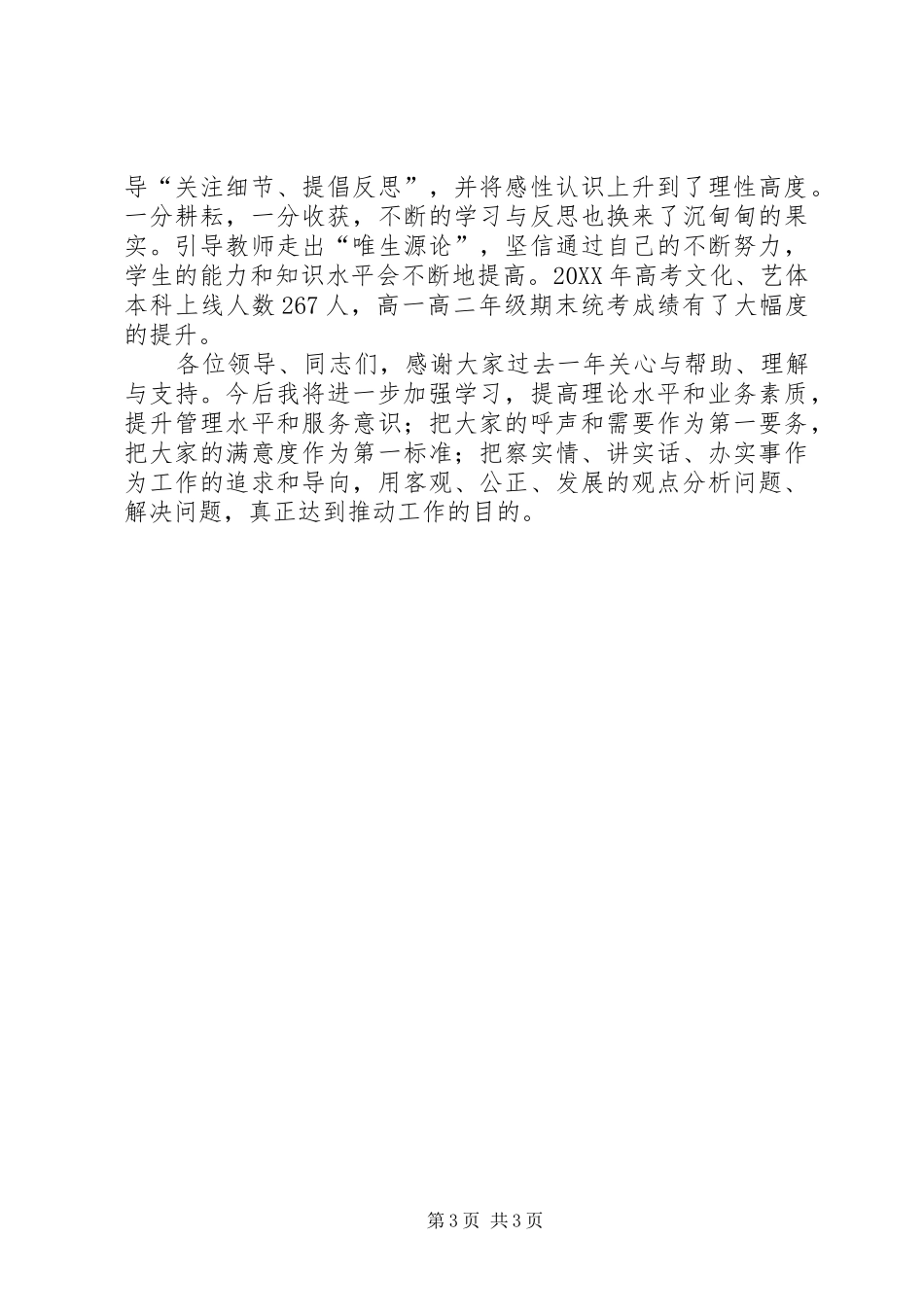 导“关注细节、提倡反思”，并将感性认识上升到了理性高度。一分耕耘，一分收获，不断的学习与反思也换来了沉甸甸的果实。引导教师走出“唯生源论”，坚信通过自己的不断努力，学生的能力和知识水平会不断地提高。20XX年高考文化、艺体本科上线人数267人，高一高二年级期末统考成绩有了大幅度的提升。

各位领导、同志们，感谢大家过去一年关心与帮助、理解与支持。今后我将进一步加强学习，提高理论水平和业务素质，提升管理水平和服务意识；把大家的呼声和需要作为第一要务，把大家的满意度作为第一标准；把察实情、讲实话、办实事作为工作的追求和导向，用客观、公正、发展的观点分析问题、解决问题，真正达到推动工作的目的。

第3页 共3页